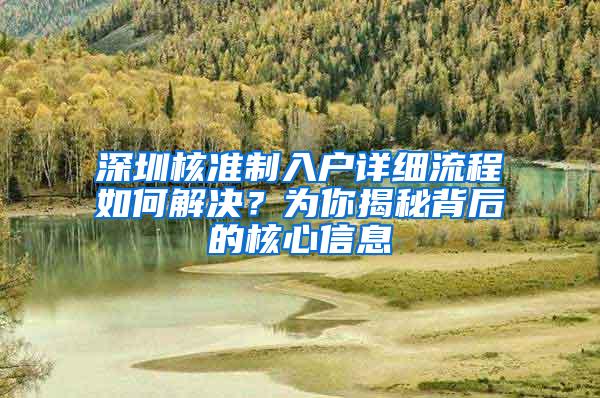 深圳核准制入户详细流程如何解决？为你揭秘背后的核心信息